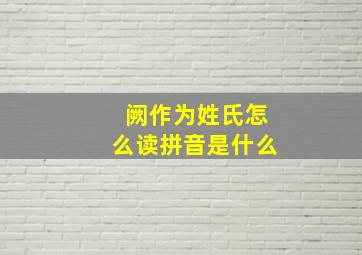 阙作为姓氏怎么读拼音是什么